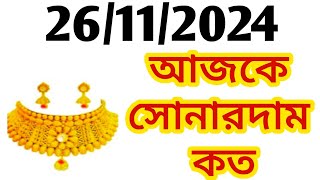 26/11/2024

আজকে
সোনারদাম
কত